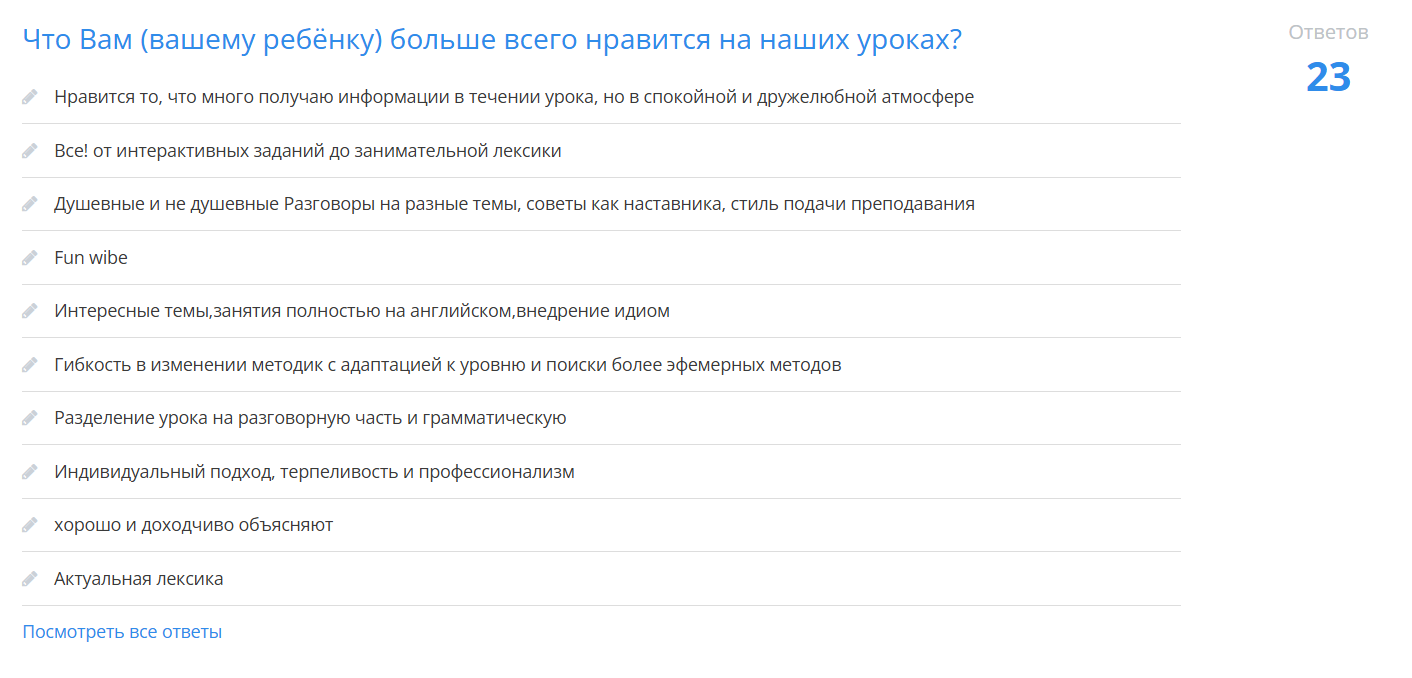 Что Вам (вашему ребёнку) больше всего нравится на наших уроках?

Ответов
23

Нравится то, что много получаю информации в течении урока, но в спокойной и дружелюбной атмосфере

Все! от интерактивных заданий до занимательной лексики

Душевные и не душевные Разговоры на разные темы, советы как наставника, стиль подачи преподавания

Fun wibe

Интересные темы,занятия полностью на английском,внедрение идиом

Гибкость в изменении методик с адаптацией к уровню и поиски более эфемерных методов

Разделение урока на разговорную часть и грамматическую

Индивидуальный подход, терпеливость и профессионализм

хорошо и доходчиво объясняют

Актуальная лексика

Посмотреть все ответы